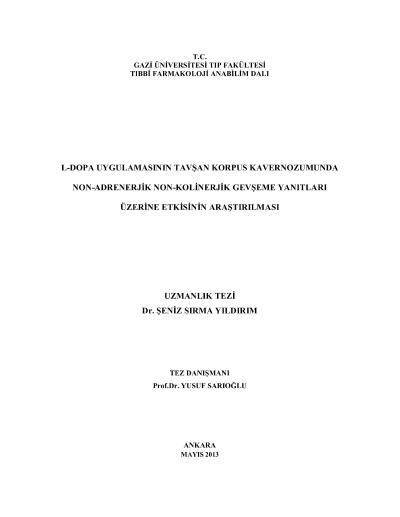 T.C.
GAZİ ÜNİVERSİTESİ TIP FAKÜLTESİ
TIBBİ FARMAKOLOJİ ANABİLİM DALI

L-DOPA UYGULAMASININ TAVŞAN KORPUS KAVERNOZUMUNDA
NON-ADRENERJİK NON-KOLİNERJİK GEVŞEME YANITLARI
ÜZERİNE ETKİSİNİN ARAŞTIRILMASI

UZMANLIK TEZİ
Dr. ŞENİZ SIRMA YILDIRIM

TEZ DANIŞMANI
Prof.Dr. YUSUF SARIOĞLU

ANKARA
MAYIS 2013